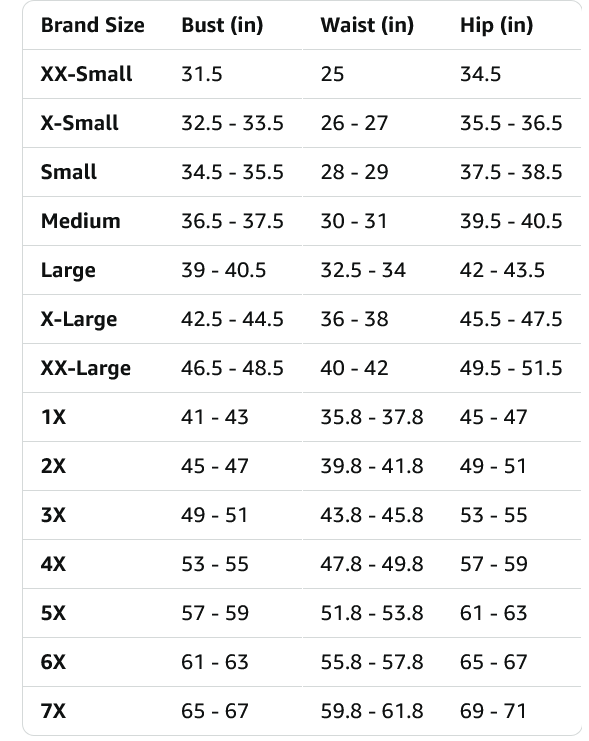 | Brand Size | Bust (in) | Waist (in) | Hip (in) |
|---|---|---|---|
| XX-Small | 31.5 | 25 | 34.5 |
| X-Small | 32.5 - 33.5 | 26 - 27 | 35.5 - 36.5 |
| Small | 34.5 - 35.5 | 28 - 29 | 37.5 - 38.5 |
| Medium | 36.5 - 37.5 | 30 - 31 | 39.5 - 40.5 |
| Large | 39 - 40.5 | 32.5 - 34 | 42 - 43.5 |
| X-Large | 42.5 - 44.5 | 36 - 38 | 45.5 - 47.5 |
| XX-Large | 46.5 - 48.5 | 40 - 42 | 49.5 - 51.5 |
| 1X | 41 - 43 | 35.8 - 37.8 | 45 - 47 |
| 2X | 45 - 47 | 39.8 - 41.8 | 49 - 51 |
| 3X | 49 - 51 | 43.8 - 45.8 | 53 - 55 |
| 4X | 53 - 55 | 47.8 - 49.8 | 57 - 59 |
| 5X | 57 - 59 | 51.8 - 53.8 | 61 - 63 |
| 6X | 61 - 63 | 55.8 - 57.8 | 65 - 67 |
| 7X | 65 - 67 | 59.8 - 61.8 | 69 - 71 |